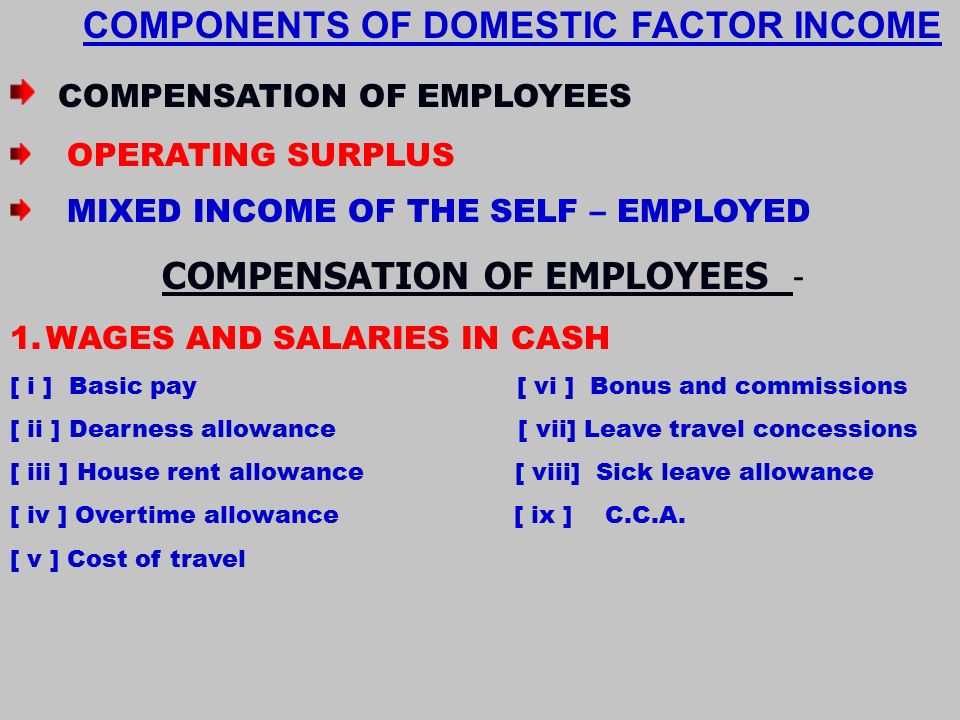 COMPONENTS OF DOMESTIC FACTOR INCOME

COMPENSATION OF EMPLOYEES

OPERATING SURPLUS

MIXED INCOME OF THE SELF – EMPLOYED

COMPENSATION OF EMPLOYEES -

1. WAGES AND SALARIES IN CASH

[ i ] Basic pay

[ ii ] Dearness allowance

[ iii ] House rent allowance

[ iv ] Overtime allowance

[ v ] Cost of travel

[ vi ] Bonus and commissions

[ vii] Leave travel concessions

[ viii] Sick leave allowance

[ ix ] C.C.A.